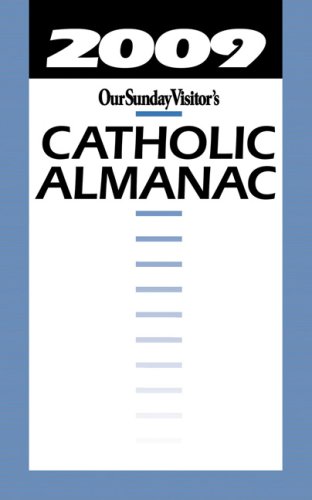 2009

OurSundayVisitor's

CATHOLIC ALMANAC